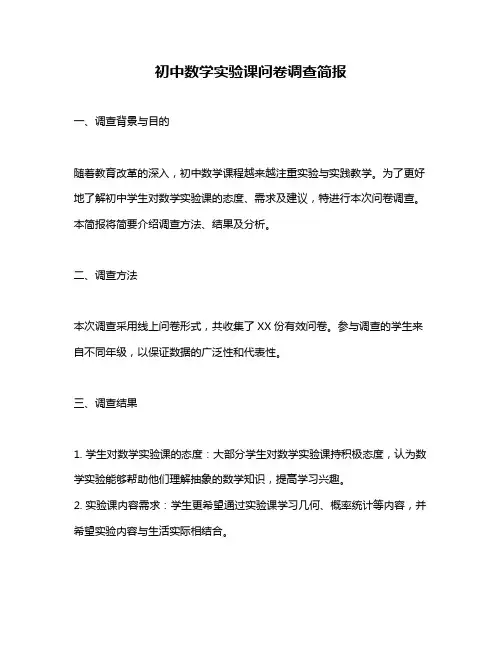 初中数学实验课问卷调查简报

一、调查背景与目的

随着教育改革的深入，初中数学课程越来越注重实验与实践教学。为了更好地了解初中学生对数学实验课的态度、需求及建议，特进行本次问卷调查。本简报将简要介绍调查方法、结果及分析。

二、调查方法

本次调查采用线上问卷形式，共收集了 XX 份有效问卷。参与调查的学生来自不同年级，以保证数据的广泛性和代表性。

三、调查结果

1. 学生对数学实验课的态度：大部分学生对数学实验课持积极态度，认为数学实验能够帮助他们理解抽象的数学知识，提高学习兴趣。
2. 实验课内容需求：学生更希望通过实验课学习几何、概率统计等内容，并希望实验内容与生活实际相结合。